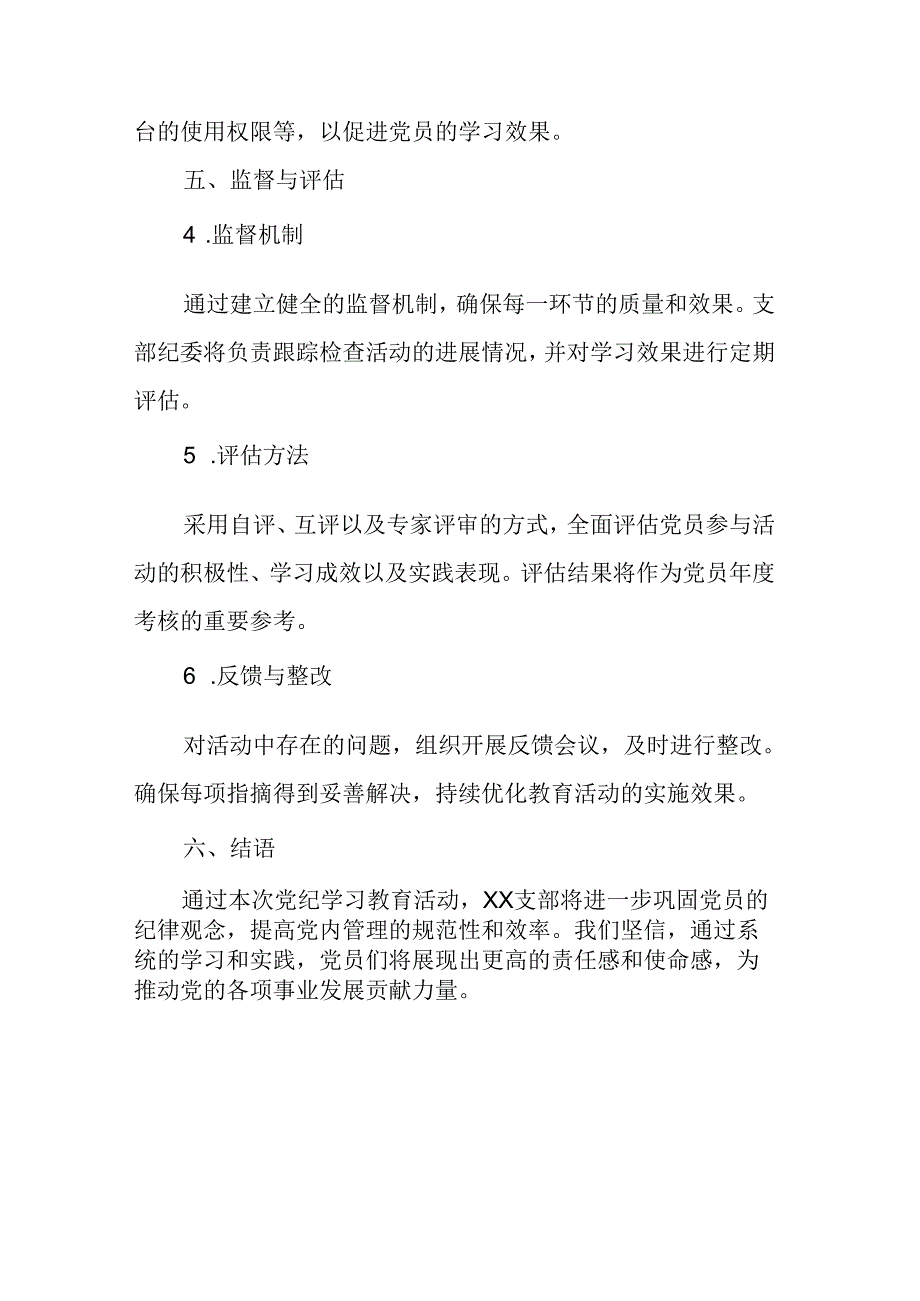 台的使用权限等，以促进党员的学习效果。

五、监督与评估

4 .监督机制

通过建立健全的监督机制，确保每一环节的质量和效果。支部纪委将负责跟踪检查活动的进展情况，并对学习效果进行定期评估。

5 .评估方法

采用自评、互评以及专家评审的方式，全面评估党员参与活动的积极性、学习成效以及实践表现。评估结果将作为党员年度考核的重要参考。

6 .反馈与整改

对活动中存在的问题，组织开展反馈会议，及时进行整改。确保每项指摘得到妥善解决，持续优化教育活动的实施效果。

六、结语

通过本次党纪学习教育活动，XX支部将进一步巩固党员的纪律观念，提高党内管理的规范性和效率。我们坚信，通过系统的学习和实践，党员们将展现出更高的责任感和使命感，为推动党的各项事业发展贡献力量。